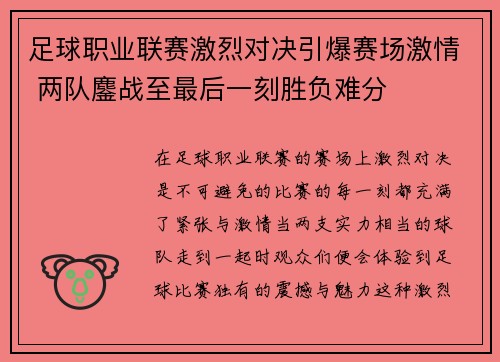 足球职业联赛激烈对决引爆赛场激情 两队鏖战至最后一刻胜负难分

在足球职业联赛的赛场上激烈对决是不可避免的比赛的每一刻都充满了紧张与激情当两支实力相当的球队走到一起时观众们便会体验到足球比赛独有的震撼与魅力这种激烈